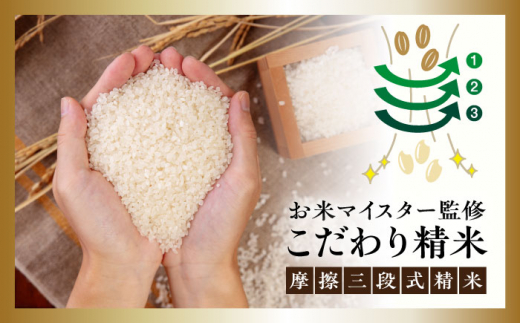 1
2
3

お米マイスター監修
こだわり精米
摩擦三段式精米